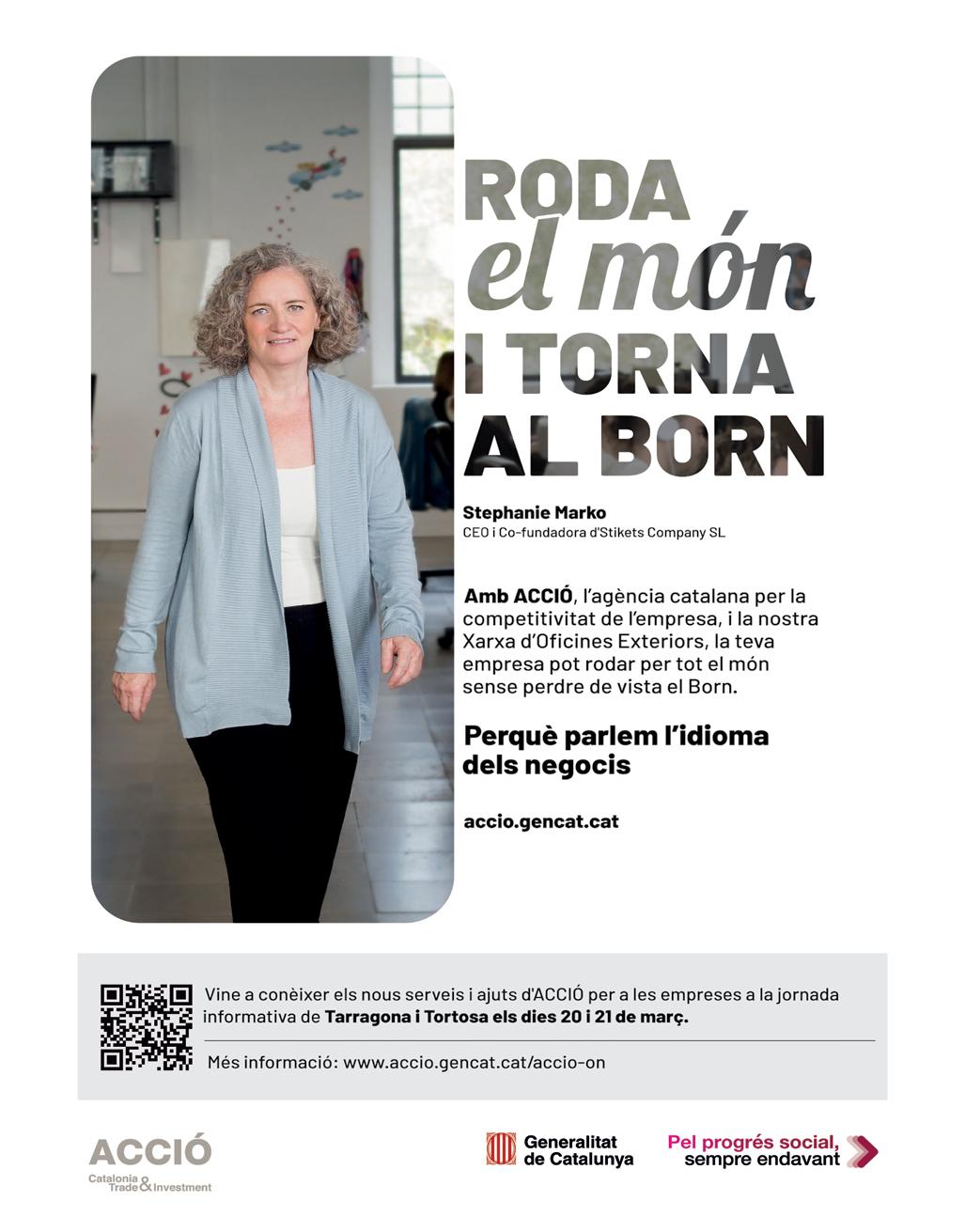 RODA
el món
I TORNA
AL BORN

Stephanie Marko
CEO i Co-fundadora d'Stikets Company SL

Amb ACCIÓ, l'agència catalana per la competitivitat de l'empresa, i la nostra Xarxa d'Oficines Exteriors, la teva empresa pot rodar per tot el món sense perdre de vista el Born.

Perquè parlem l'idioma dels negocis

accio.gencat.cat

Vine a conèixer els nous serveis i ajuts d'ACCIÓ per a les empreses a la jornada informativa de Tarragona i Tortosa els dies 20 i 21 de març.

Més informació: www.accio.gencat.cat/accio-on

ACCIÓ
Catalonia Trade & Investment

Generalitat de Catalunya

Pel progrés social, sempre endavant